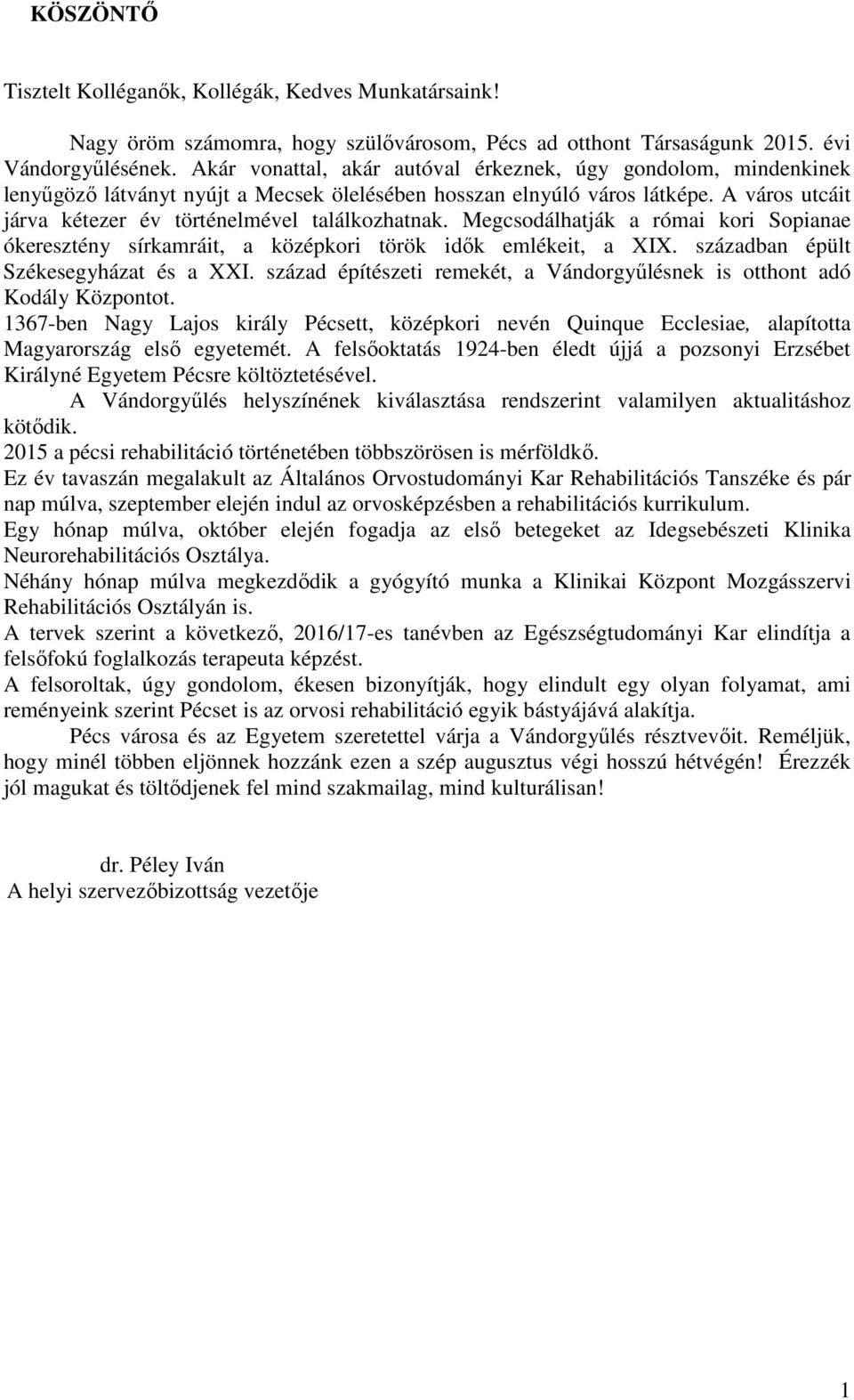 KÖSZÖNTŐ

Tisztelt Kolléganők, Kollégák, Kedves Munkatársaink!

Nagy öröm számomra, hogy szülővárosom, Pécs ad otthont Társaságunk 2015. évi Vándorgyűlésének. Akár vonattal, akár autóval érkeznek, úgy gondolom, mindenkinek lenyűgöző látványt nyújt a Mecsek ölelésében hosszan elnyúló város látképe. A város utcáit járva kétezer év történelmével találkozhatnak. Megcsodálhatják a római kori Sopianae ókeresztény sírkamráit, a középkori török idők emlékeit, a XIX. században épült Székesegyházat és a XXI. század építészeti remekét, a Vándorgyűlésnek is otthont adó Kodály Központot.
1367-ben Nagy Lajos király Pécsett, középkori nevén Quinque Ecclesiae, alapította Magyarország első egyetemét. A felsőoktatás 1924-ben éledt újjá a pozsonyi Erzsébet Királyné Egyetem Pécsre költöztetésével.
A Vándorgyűlés helyszínének kiválasztása rendszerint valamilyen aktualitáshoz kötődik.
2015 a pécsi rehabilitáció történetében többszörösen is mérföldkő.
Ez év tavaszán megalakult az Általános Orvostudományi Kar Rehabilitációs Tanszéke és pár nap múlva, szeptember elején indul az orvosképzésben a rehabilitációs kurrikulum.
Egy hónap múlva, október elején fogadja az első betegeket az Idegsebészeti Klinika Neurorehabilitációs Osztálya.
Néhány hónap múlva megkezdődik a gyógyító munka a Klinikai Központ Mozgásszervi Rehabilitációs Osztályán is.
A tervek szerint a következő, 2016/17-es tanévben az Egészségtudományi Kar elindítja a felsőfokú foglalkozás terapeuta képzést.
A felsoroltak, úgy gondolom, ékesen bizonyítják, hogy elindult egy olyan folyamat, ami reményeink szerint Pécset is az orvosi rehabilitáció egyik bástyájává alakítja.
Pécs városa és az Egyetem szeretettel várja a Vándorgyűlés résztvevőit. Reméljük, hogy minél többen eljönnek hozzánk ezen a szép augusztus végi hosszú hétvégén! Érezzék jól magukat és töltődjenek fel mind szakmailag, mind kulturálisan!

dr. Péley Iván
A helyi szervezőbizottság vezetője

1